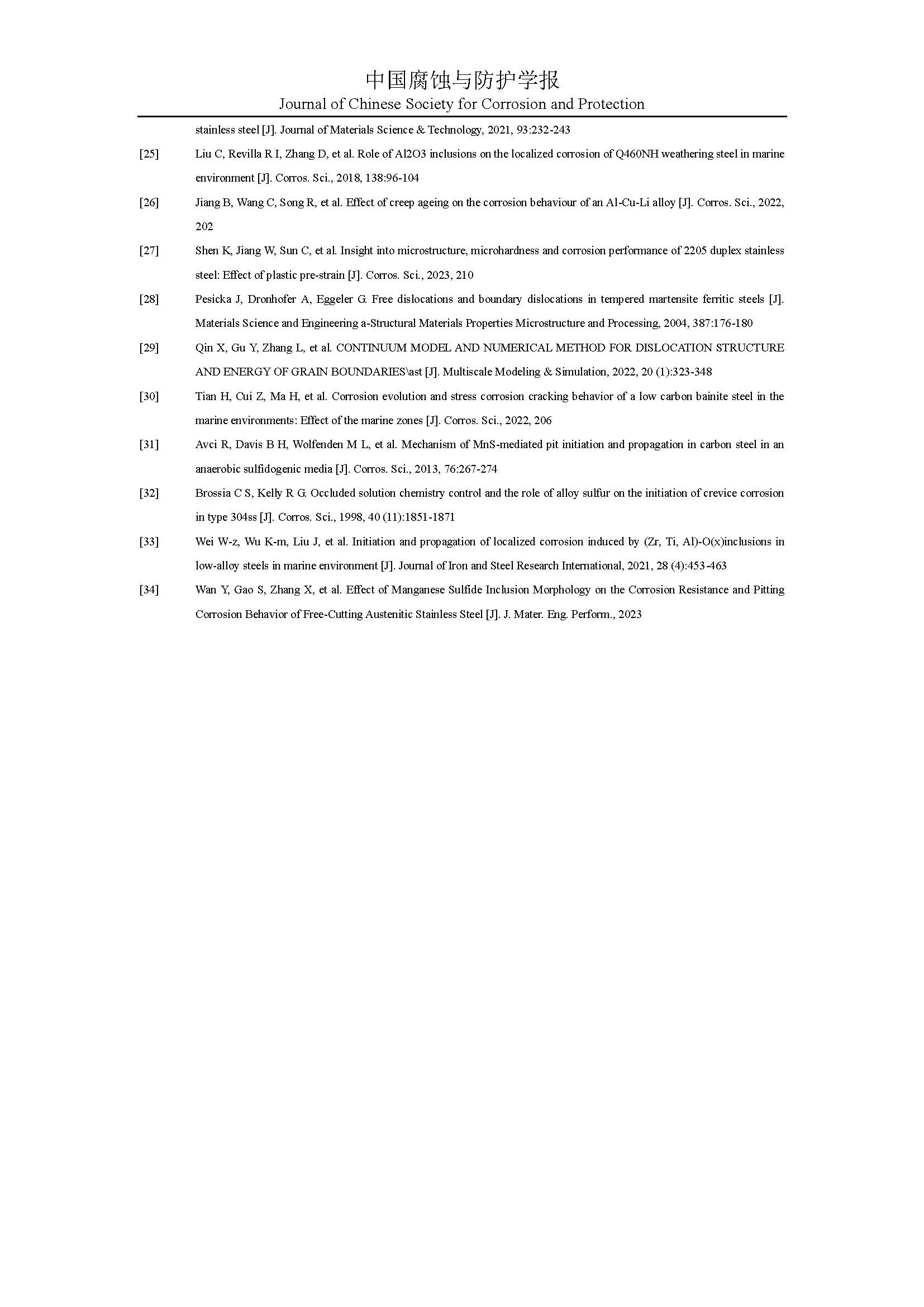 中国腐蚀与防护学报
Journal of Chinese Society for Corrosion and Protection

stainless steel [J]. Journal of Materials Science & Technology, 2021, 93:232-243

[25] Liu C, Revilla R I, Zhang D, et al. Role of Al2O3 inclusions on the localized corrosion of Q460NH weathering steel in marine environment [J]. Corros. Sci., 2018, 138:96-104

[26] Jiang B, Wang C, Song R, et al. Effect of creep ageing on the corrosion behaviour of an Al-Cu-Li alloy [J]. Corros. Sci., 2022, 202

[27] Shen K, Jiang W, Sun C, et al. Insight into microstructure, microhardness and corrosion performance of 2205 duplex stainless steel: Effect of plastic pre-strain [J]. Corros. Sci., 2023, 210

[28] Pesicka J, Dronhofer A, Eggeler G. Free dislocations and boundary dislocations in tempered martensite ferritic steels [J]. Materials Science and Engineering a-Structural Materials Properties Microstructure and Processing, 2004, 387:176-180

[29] Qin X, Gu Y, Zhang L, et al. CONTINUUM MODEL AND NUMERICAL METHOD FOR DISLOCATION STRUCTURE AND ENERGY OF GRAIN BOUNDARIES\ast [J]. Multiscale Modeling & Simulation, 2022, 20 (1):323-348

[30] Tian H, Cui Z, Ma H, et al. Corrosion evolution and stress corrosion cracking behavior of a low carbon bainite steel in the marine environments: Effect of the marine zones [J]. Corros. Sci., 2022, 206

[31] Avci R, Davis B H, Wolfenden M L, et al. Mechanism of MnS-mediated pit initiation and propagation in carbon steel in an anaerobic sulfidogenic media [J]. Corros. Sci., 2013, 76:267-274

[32] Brossia C S, Kelly R G. Occluded solution chemistry control and the role of alloy sulfur on the initiation of crevice corrosion in type 304ss [J]. Corros. Sci., 1998, 40 (11):1851-1871

[33] Wei W-z, Wu K-m, Liu J, et al. Initiation and propagation of localized corrosion induced by (Zr, Ti, Al)-O(x)inclusions in low-alloy steels in marine environment [J]. Journal of Iron and Steel Research International, 2021, 28 (4):453-463

[34] Wan Y, Gao S, Zhang X, et al. Effect of Manganese Sulfide Inclusion Morphology on the Corrosion Resistance and Pitting Corrosion Behavior of Free-Cutting Austenitic Stainless Steel [J]. J. Mater. Eng. Perform., 2023